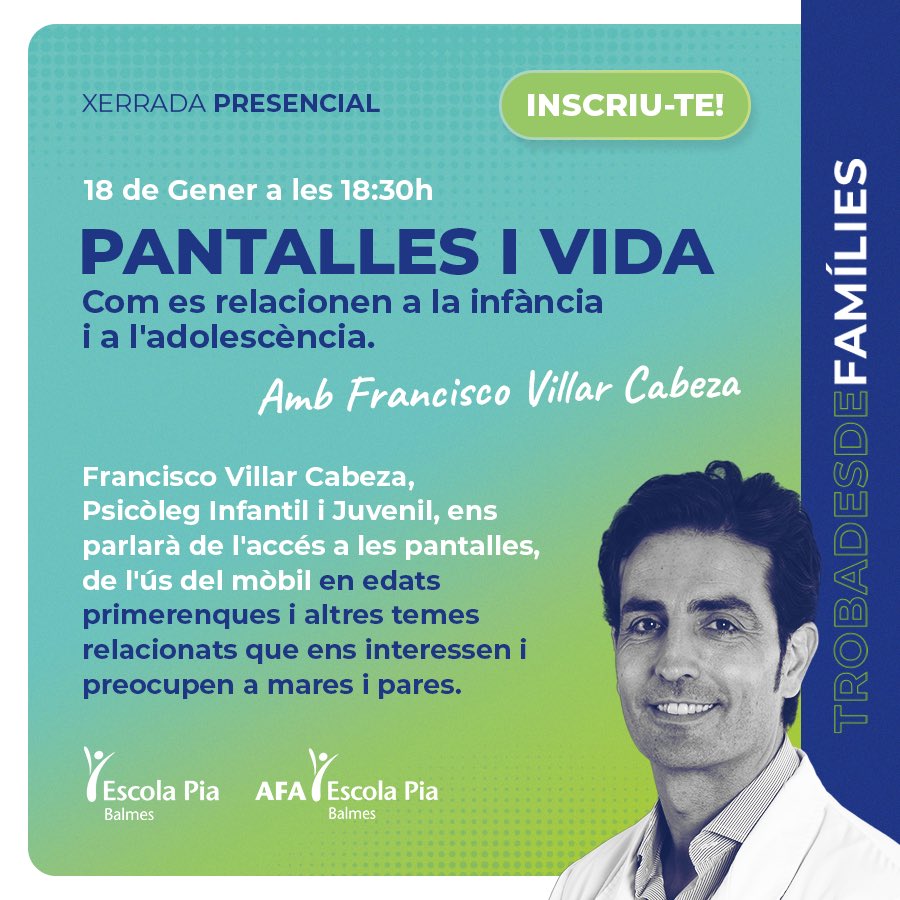 XERRADA PRESENCIAL

INSCRIU-TE!

18 de Gener a les 18:30h

PANTALLES I VIDA

Com es relacionen a la infància i a l'adolescència.

Amb Francisco Villar Cabeza

Francisco Villar Cabeza, Psicòleg Infantil i Juvenil, ens parlarà de l'accés a les pantalles, de l'ús del mòbil en edats primerenques i altres temes relacionats que ens interessen i preocupen a mares i pares.

Escola Pia
Balmes

AFA Escola Pia
Balmes

TROBADESDEFAMÍLIES